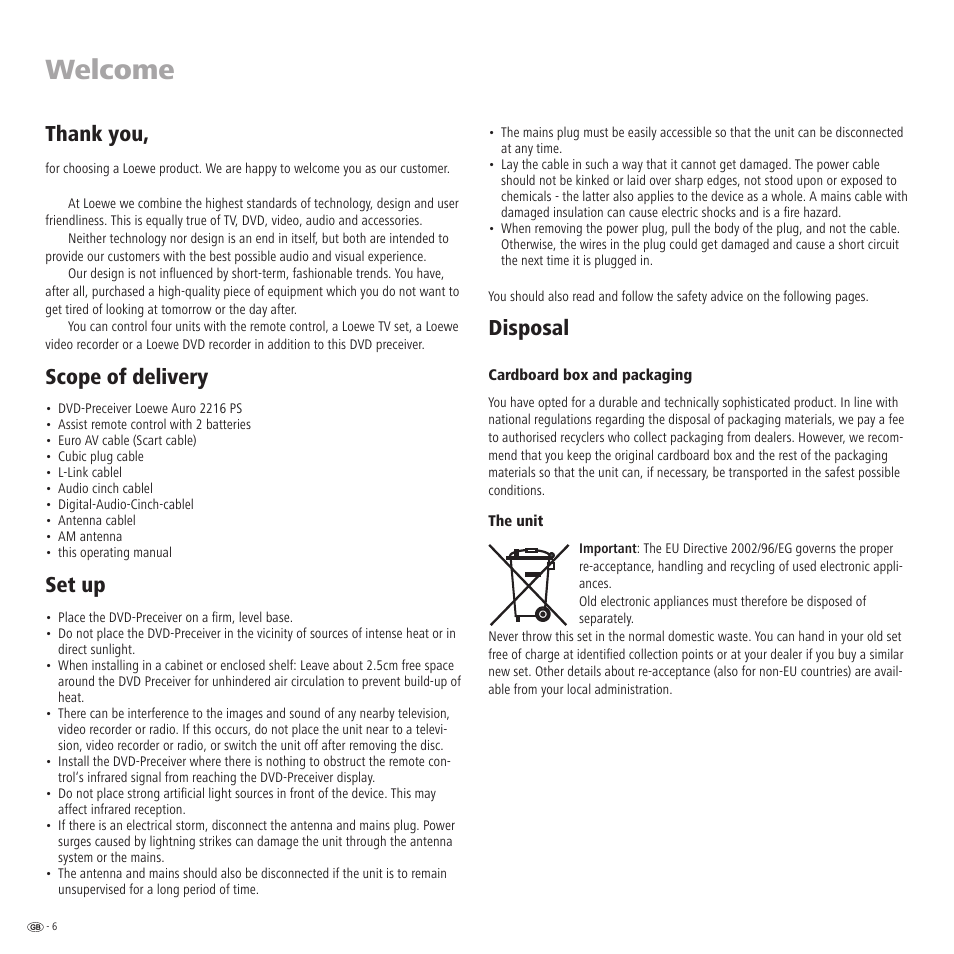 Welcome

Thank you,

for choosing a Loewe product. We are happy to welcome you as our customer.

At Loewe we combine the highest standards of technology, design and user friendliness. This is equally true of TV, DVD, video, audio and accessories.

Neither technology nor design is an end in itself, but both are intended to provide our customers with the best possible audio and visual experience.

Our design is not influenced by short-term, fashionable trends. You have, after all, purchased a high-quality piece of equipment which you do not want to get tired of looking at tomorrow or the day after.

You can control four units with the remote control, a Loewe TV set, a Loewe video recorder or a Loewe DVD recorder in addition to this DVD preceiver.

Scope of delivery

• DVD-Preceiver Loewe Auro 2216 PS
• Assist remote control with 2 batteries
• Euro AV cable (Scart cable)
• Cubic plug cable
• L-Link cablel
• Audio cinch cablel
• Digital-Audio-Cinch-cablel
• Antenna cablel
• AM antenna
• this operating manual

Set up

• Place the DVD-Preceiver on a firm, level base.
• Do not place the DVD-Preceiver in the vicinity of sources of intense heat or in direct sunlight.
• When installing in a cabinet or enclosed shelf: Leave about 2.5cm free space around the DVD Preceiver for unhindered air circulation to prevent build-up of heat.
• There can be interference to the images and sound of any nearby television, video recorder or radio. If this occurs, do not place the unit near to a television, video recorder or radio, or switch the unit off after removing the disc.
• Install the DVD-Preceiver where there is nothing to obstruct the remote control's infrared signal from reaching the DVD-Preceiver display.
• Do not place strong artificial light sources in front of the device. This may affect infrared reception.
• If there is an electrical storm, disconnect the antenna and mains plug. Power surges caused by lightning strikes can damage the unit through the antenna system or the mains.
• The antenna and mains should also be disconnected if the unit is to remain unsupervised for a long period of time.

• The mains plug must be easily accessible so that the unit can be disconnected at any time.
• Lay the cable in such a way that it cannot get damaged. The power cable should not be kinked or laid over sharp edges, not stood upon or exposed to chemicals - the latter also applies to the device as a whole. A mains cable with damaged insulation can cause electric shocks and is a fire hazard.
• When removing the power plug, pull the body of the plug, and not the cable. Otherwise, the wires in the plug could get damaged and cause a short circuit the next time it is plugged in.

You should also read and follow the safety advice on the following pages.

Disposal

Cardboard box and packaging

You have opted for a durable and technically sophisticated product. In line with national regulations regarding the disposal of packaging materials, we pay a fee to authorised recyclers who collect packaging from dealers. However, we recommend that you keep the original cardboard box and the rest of the packaging materials so that the unit can, if necessary, be transported in the safest possible conditions.

The unit

Important: The EU Directive 2002/96/EG governs the proper re-acceptance, handling and recycling of used electronic appliances.
Old electronic appliances must therefore be disposed of separately.
Never throw this set in the normal domestic waste. You can hand in your old set free of charge at identified collection points or at your dealer if you buy a similar new set. Other details about re-acceptance (also for non-EU countries) are available from your local administration.

GB - 6